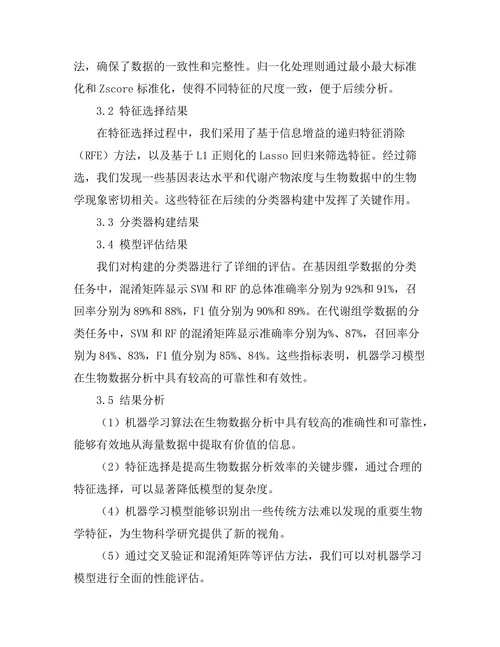 法，确保了数据的一致性和完整性。归一化处理则通过最小最大标准化和 Zscore 标准化，使得不同特征的尺度一致，便于后续分析。

3.2 特征选择结果

在特征选择过程中，我们采用了基于信息增益的递归特征消除（RFE）方法，以及基于 L1 正则化的 Lasso 回归来筛选特征。经过筛选，我们发现一些基因表达水平和代谢产物浓度与生物数据中的生物学现象密切相关。这些特征在后续的分类器构建中发挥了关键作用。

3.3 分类器构建结果

3.4 模型评估结果

我们对构建的分类器进行了详细的评估。在基因组学数据的分类任务中，混淆矩阵显示 SVM 和 RF 的总体准确率分别为 92%和 91%，召回率分别为 89%和 88%，F1 值分别为 90%和 89%。在代谢组学数据的分类任务中，SVM 和 RF 的混淆矩阵显示准确率分别为%、87%，召回率分别为 84%、83%，F1 值分别为 85%、84%。这些指标表明，机器学习模型在生物数据分析中具有较高的可靠性和有效性。

3.5 结果分析

（1）机器学习算法在生物数据分析中具有较高的准确性和可靠性，能够有效地从海量数据中提取有价值的信息。

（2）特征选择是提高生物数据分析效率的关键步骤，通过合理的特征选择，可以显著降低模型的复杂度。

（4）机器学习模型能够识别出一些传统方法难以发现的重要生物学特征，为生物科学研究提供了新的视角。

（5）通过交叉验证和混淆矩阵等评估方法，我们可以对机器学习模型进行全面的性能评估。